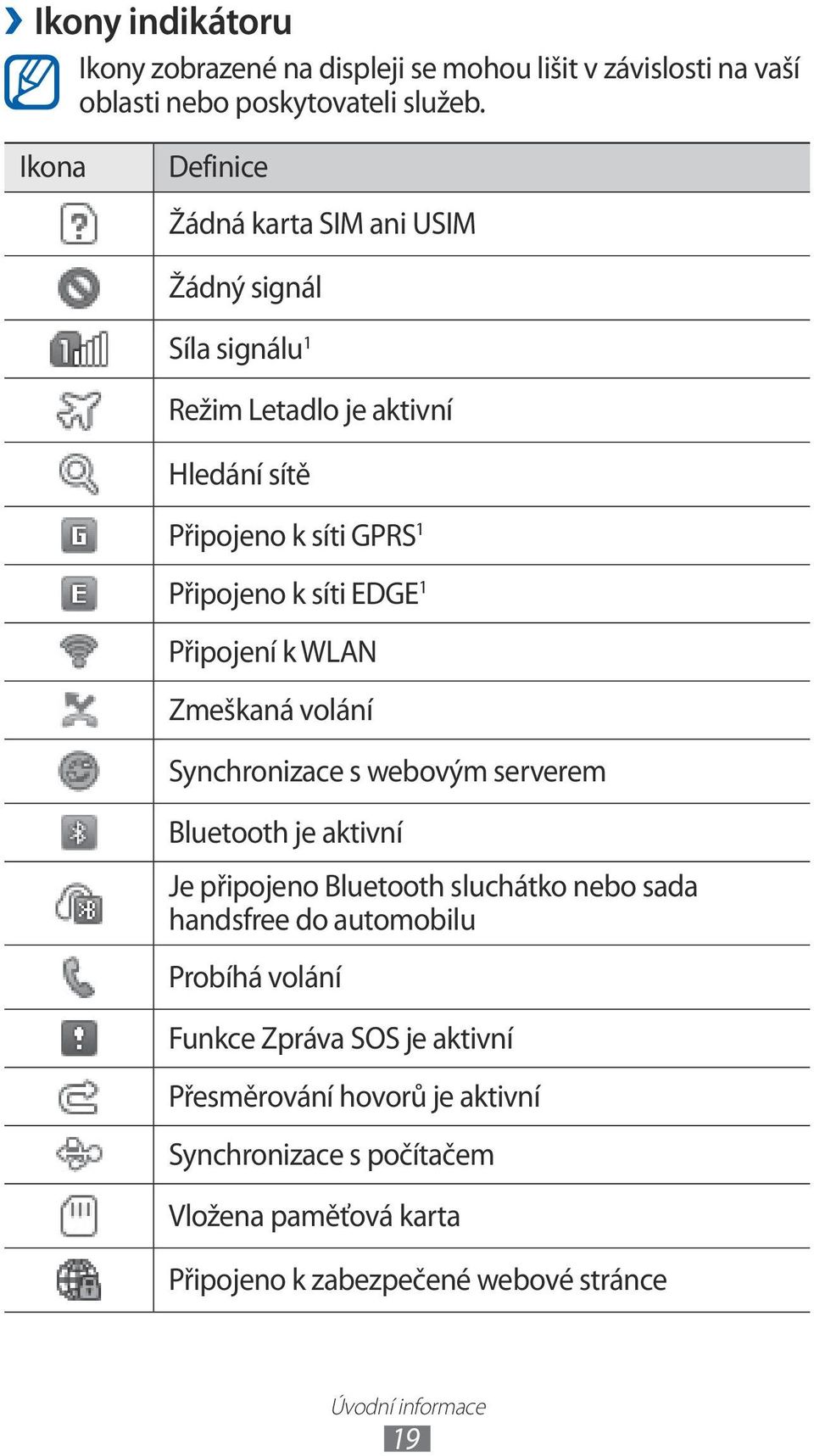 › Ikony indikátoru

Ikony zobrazené na displeji se mohou lišit v závislosti na vaší oblasti nebo poskytovateli služeb.

| Ikona | Definice |
|---|---|
| | Žádná karta SIM ani USIM |
| | Žádný signál |
| | Síla signálu$^1$ |
| | Režim Letadlo je aktivní |
| | Hledání sítě |
| | Připojeno k síti GPRS$^1$ |
| | Připojeno k síti EDGE$^1$ |
| | Připojení k WLAN |
| | Zmeškaná volání |
| | Synchronizace s webovým serverem |
| | Bluetooth je aktivní |
| | Je připojeno Bluetooth sluchátko nebo sada handsfree do automobilu |
| | Probíhá volání |
| | Funkce Zpráva SOS je aktivní |
| | Přesměrování hovorů je aktivní |
| | Synchronizace s počítačem |
| | Vložena paměťová karta |
| | Připojeno k zabezpečené webové stránce |

Úvodní informace
19